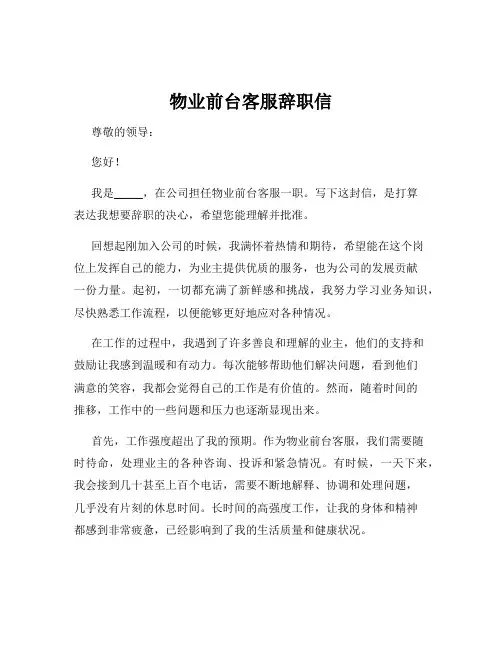 物业前台客服辞职信

尊敬的领导：

您好！

我是_____，在公司担任物业前台客服一职。写下这封信，是打算表达我想要辞职的决心，希望您能理解并批准。

回想起刚加入公司的时候，我满怀着热情和期待，希望能在这个岗位上发挥自己的能力，为业主提供优质的服务，也为公司的发展贡献一份力量。起初，一切都充满了新鲜感和挑战，我努力学习业务知识，尽快熟悉工作流程，以便能够更好地应对各种情况。

在工作的过程中，我遇到了许多善良和理解的业主，他们的支持和鼓励让我感到温暖和有动力。每次能够帮助他们解决问题，看到他们满意的笑容，我都会觉得自己的工作是有价值的。然而，随着时间的推移，工作中的一些问题和压力也逐渐显现出来。

首先，工作强度超出了我的预期。作为物业前台客服，我们需要随时待命，处理业主的各种咨询、投诉和紧急情况。有时候，一天下来，我会接到几十甚至上百个电话，需要不断地解释、协调和处理问题，几乎没有片刻的休息时间。长时间的高强度工作，让我的身体和精神都感到非常疲惫，已经影响到了我的生活质量和健康状况。